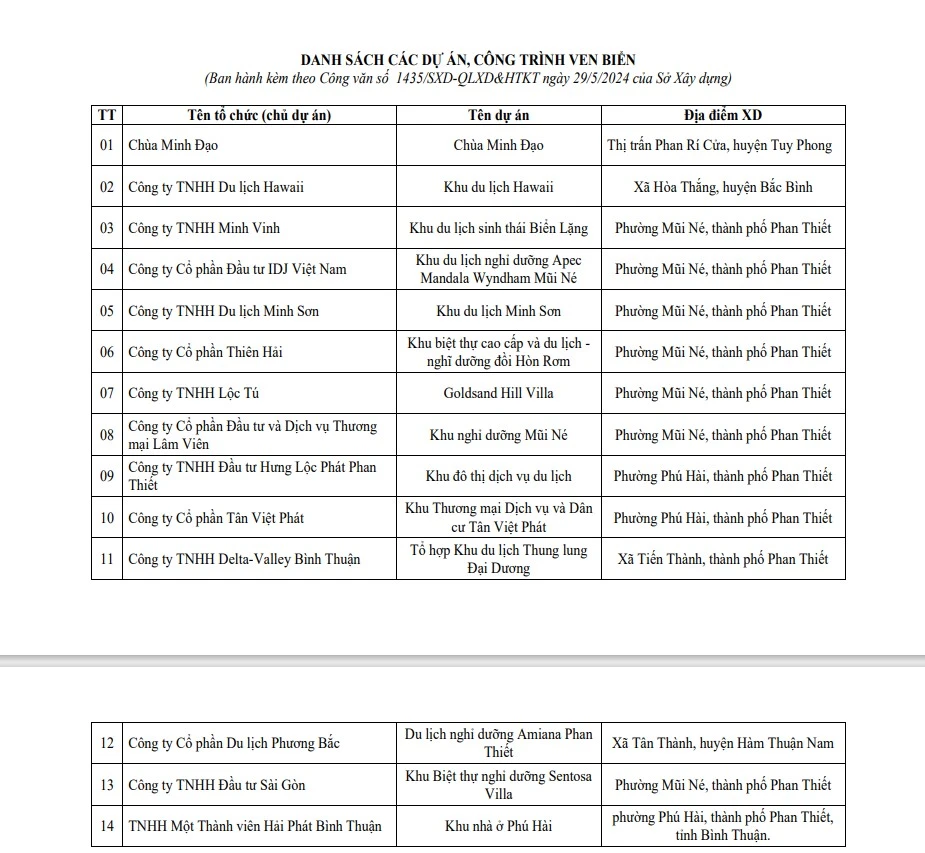 DANH SÁCH CÁC DỰ ÁN, CÔNG TRÌNH VEN BIỂN
(Ban hành kèm theo Công văn số 1435/SXD-QLXD&HTKT ngày 29/5/2024 của Sở Xây dựng)

| TT | Tên tổ chức (chủ dự án) | Tên dự án | Địa điểm XD |
|---|---|---|---|
| 01 | Chùa Minh Đạo | Chùa Minh Đạo | Thị trấn Phan Rí Cửa, huyện Tuy Phong |
| 02 | Công ty TNHH Du lịch Hawaii | Khu du lịch Hawaii | Xã Hòa Thắng, huyện Bắc Bình |
| 03 | Công ty TNHH Minh Vinh | Khu du lịch sinh thái Biển Lặng | Phường Mũi Né, thành phố Phan Thiết |
| 04 | Công ty Cổ phần Đầu tư IDJ Việt Nam | Khu du lịch nghỉ dưỡng Apec Mandala Wyndham Mũi Né | Phường Mũi Né, thành phố Phan Thiết |
| 05 | Công ty TNHH Du lịch Minh Sơn | Khu du lịch Minh Sơn | Phường Mũi Né, thành phố Phan Thiết |
| 06 | Công ty Cổ phần Thiên Hải | Khu biệt thự cao cấp và du lịch - nghỉ dưỡng đồi Hòn Rơm | Phường Mũi Né, thành phố Phan Thiết |
| 07 | Công ty TNHH Lộc Tú | Goldsand Hill Villa | Phường Mũi Né, thành phố Phan Thiết |
| 08 | Công ty Cổ phần Đầu tư và Dịch vụ Thương mại Lâm Viên | Khu nghỉ dưỡng Mũi Né | Phường Mũi Né, thành phố Phan Thiết |
| 09 | Công ty TNHH Đầu tư Hưng Lộc Phát Phan Thiết | Khu đô thị dịch vụ du lịch | Phường Phú Hài, thành phố Phan Thiết |
| 10 | Công ty Cổ phần Tân Việt Phát | Khu Thương mại Dịch vụ và Dân cư Tân Việt Phát | Phường Phú Hài, thành phố Phan Thiết |
| 11 | Công ty TNHH Delta-Valley Bình Thuận | Tổ hợp Khu du lịch Thung lung Đại Dương | Xã Tiến Thành, thành phố Phan Thiết |

| 12 | Công ty Cổ phần Du lịch Phương Bắc | Du lịch nghỉ dưỡng Amiana Phan Thiết | Xã Tân Thành, huyện Hàm Thuận Nam |
|---|---|---|---|
| 13 | Công ty TNHH Đầu tư Sài Gòn | Khu Biệt thự nghỉ dưỡng Sentosa Villa | Phường Mũi Né, thành phố Phan Thiết |
| 14 | TNHH Một Thành viên Hải Phát Bình Thuận | Khu nhà ở Phú Hài | phường Phú Hài, thành phố Phan Thiết, tỉnh Bình Thuận. |